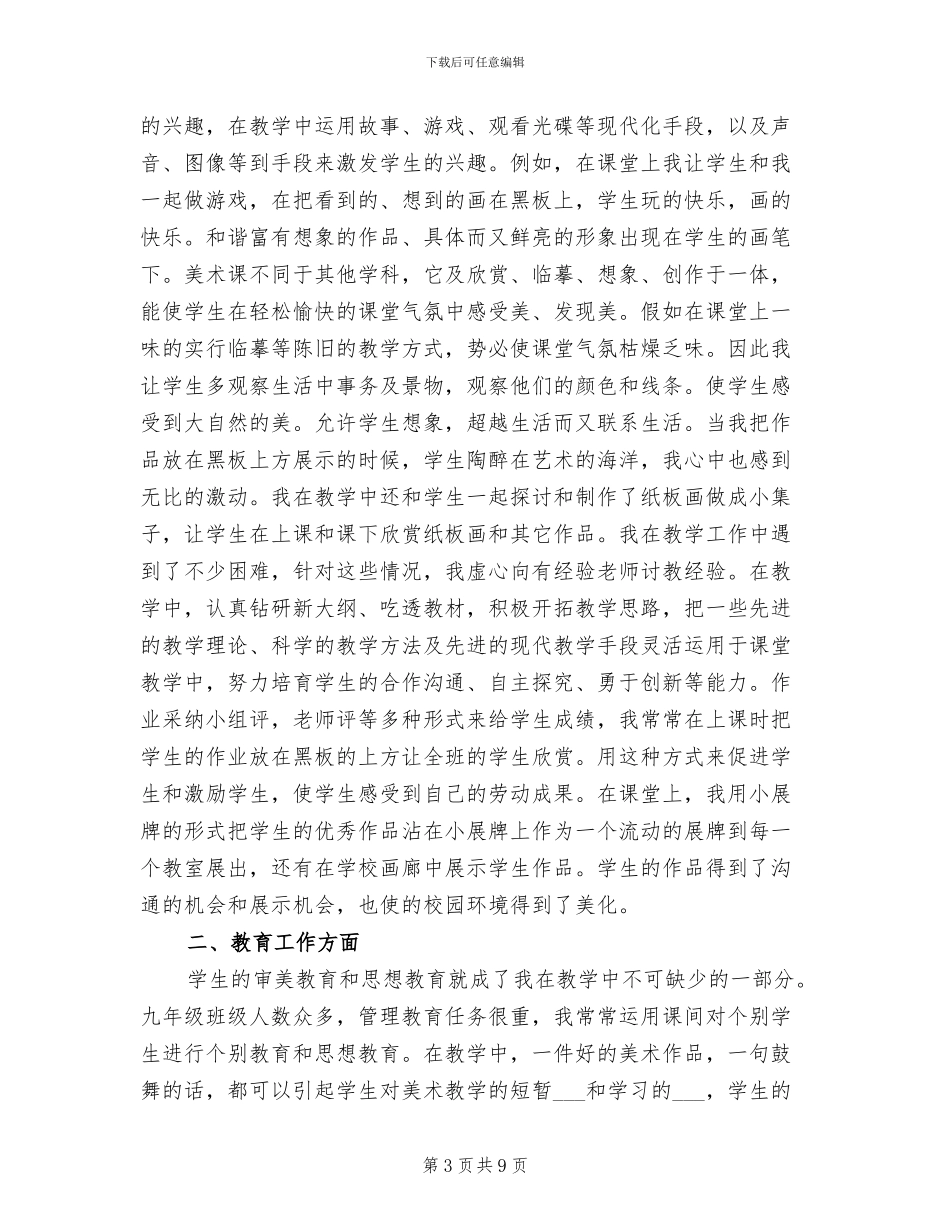 下载后可任意编辑

的兴趣，在教学中运用故事、游戏、观看光碟等现代化手段，以及声音、图像等到手段来激发学生的兴趣。例如，在课堂上我让学生和我一起做游戏，在把看到的、想到的画在黑板上，学生玩的快乐，画的快乐。和谐富有想象的作品、具体而又鲜亮的形象出现在学生的画笔下。美术课不同于其他学科，它及欣赏、临摹、想象、创作于一体，能使学生在轻松愉快的课堂气氛中感受美、发现美。假如在课堂上一味的实行临摹等陈旧的教学方式，势必使课堂气氛枯燥乏味。因此我让学生多观察生活中事务及景物，观察他们的颜色和线条。使学生感受到大自然的美。允许学生想象，超越生活而又联系生活。当我把作品放在黑板上方展示的时候，学生陶醉在艺术的海洋，我心中也感到无比的激动。我在教学中还和学生一起探讨和制作了纸板画做成小集子，让学生在上课和课下欣赏纸板画和其它作品。我在教学工作中遇到了不少困难，针对这些情况，我虚心向有经验老师讨教经验。在教学中，认真钻研新大纲、吃透教材，积极开拓教学思路，把一些先进的教学理论、科学的教学方法及先进的现代教学手段灵活运用于课堂教学中，努力培育学生的合作沟通、自主探究、勇于创新等能力。作业采纳小组评，老师评等多种形式来给学生成绩，我常常在上课时把学生的作业放在黑板的上方让全班的学生欣赏。用这种方式来促进学生和激励学生，使学生感受到自己的劳动成果。在课堂上，我用小展牌的形式把学生的优秀作品沾在小展牌上作为一个流动的展牌到每一个教室展出，还有在学校画廊中展示学生作品。学生的作品得到了沟通的机会和展示机会，也使的校园环境得到了美化。

二、教育工作方面

学生的审美教育和思想教育就成了我在教学中不可缺少的一部分。九年级班级人数众多，管理教育任务很重，我常常运用课间对个别学生进行个别教育和思想教育。在教学中，一件好的美术作品，一句鼓舞的话，都可以引起学生对美术教学的短暂___和学习的___，学生的

第 3 页 共 9 页